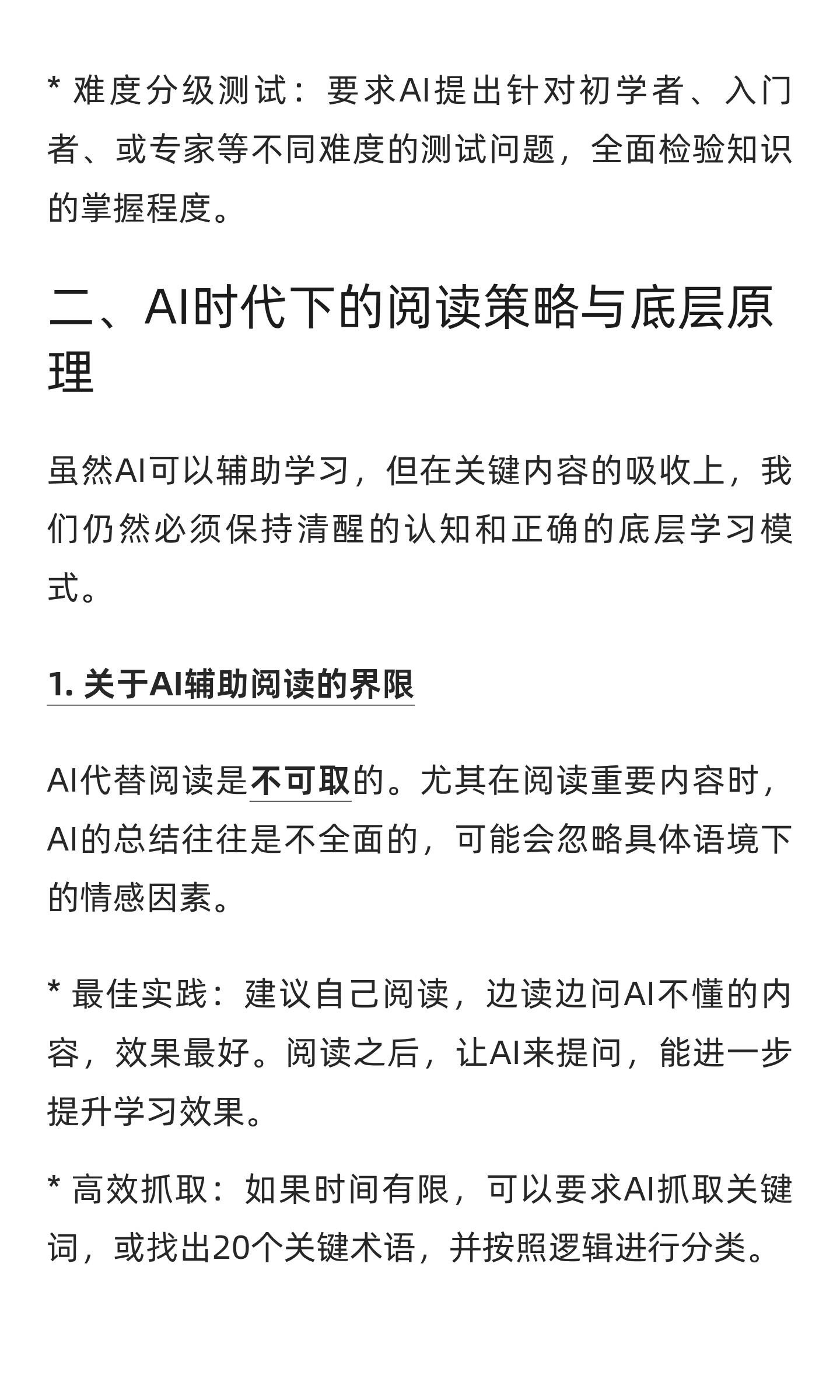 * 难度分级测试：要求AI提出针对初学者、入门者、或专家等不同难度的测试问题，全面检验知识的掌握程度。

二、AI时代下的阅读策略与底层原理

虽然AI可以辅助学习，但在关键内容的吸收上，我们仍然必须保持清醒的认知和正确的底层学习模式。

1. 关于AI辅助阅读的界限

AI代替阅读是不可取的。尤其在阅读重要内容时，AI的总结往往是不全面的，可能会忽略具体语境下的情感因素。

* 最佳实践：建议自己阅读，边读边问AI不懂的内容，效果最好。阅读之后，让AI来提问，能进一步提升学习效果。

* 高效抓取：如果时间有限，可以要求AI抓取关键词，或找出20个关键术语，并按照逻辑进行分类。